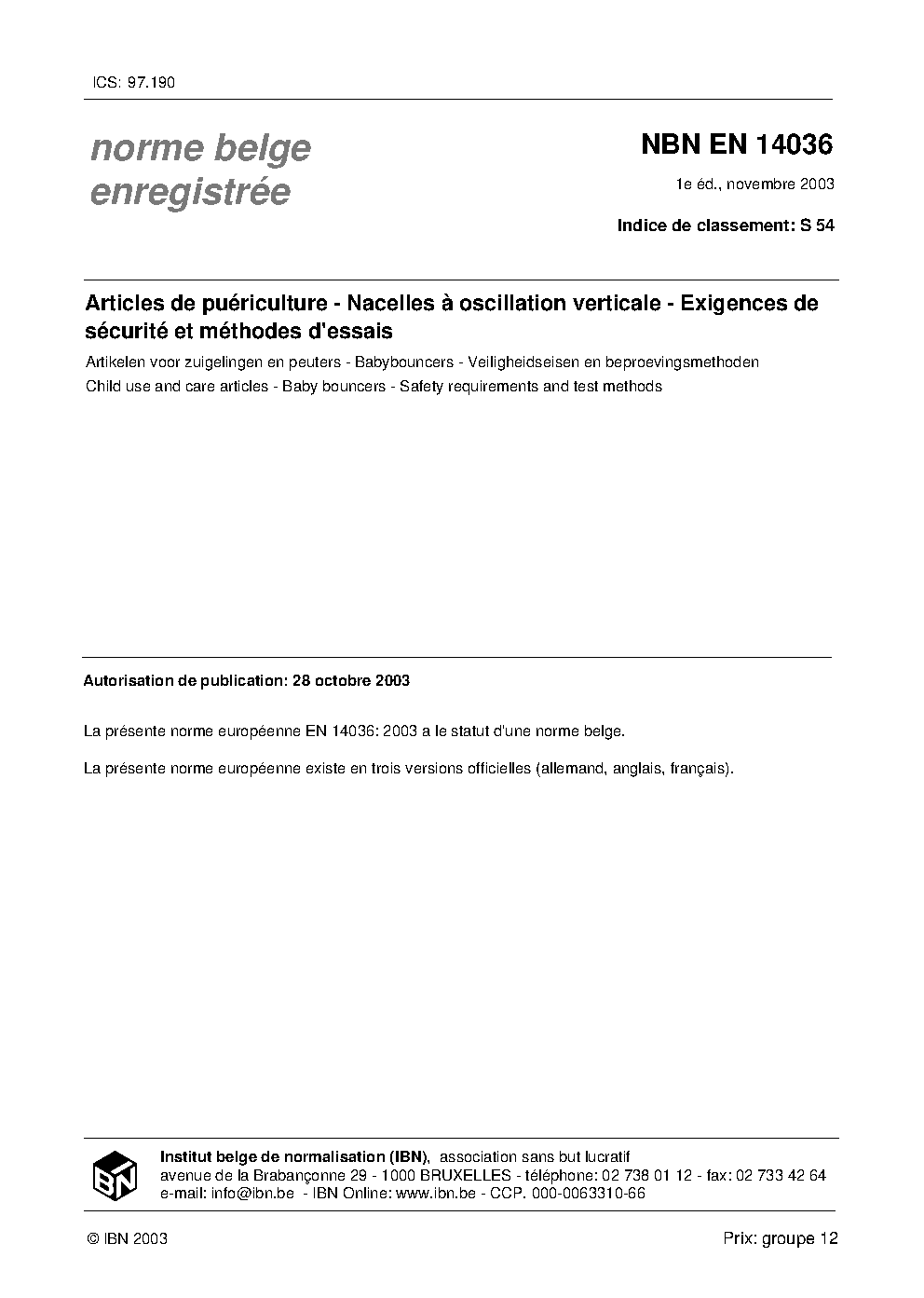 ICS: 97.190

norme belge enregistrée

NBN EN 14036

1e éd., novembre 2003

Indice de classement: S 54

Articles de puériculture - Nacelles à oscillation verticale - Exigences de sécurité et méthodes d'essais

Artikelen voor zuigelingen en peuters - Babybouncers - Veiligheidseisen en beproevingsmethoden

Child use and care articles - Baby bouncers - Safety requirements and test methods

Autorisation de publication: 28 octobre 2003

La présente norme européenne EN 14036: 2003 a le statut d'une norme belge.

La présente norme européenne existe en trois versions officielles (allemand, anglais, français).

IBN

Institut belge de normalisation (IBN), association sans but lucratif
avenue de la Brabançonne 29 - 1000 BRUXELLES - téléphone: 02 738 01 12 - fax: 02 733 42 64
e-mail: info@ibn.be - IBN Online: www.ibn.be - CCP. 000-0063310-66

© IBN 2003

Prix: groupe 12